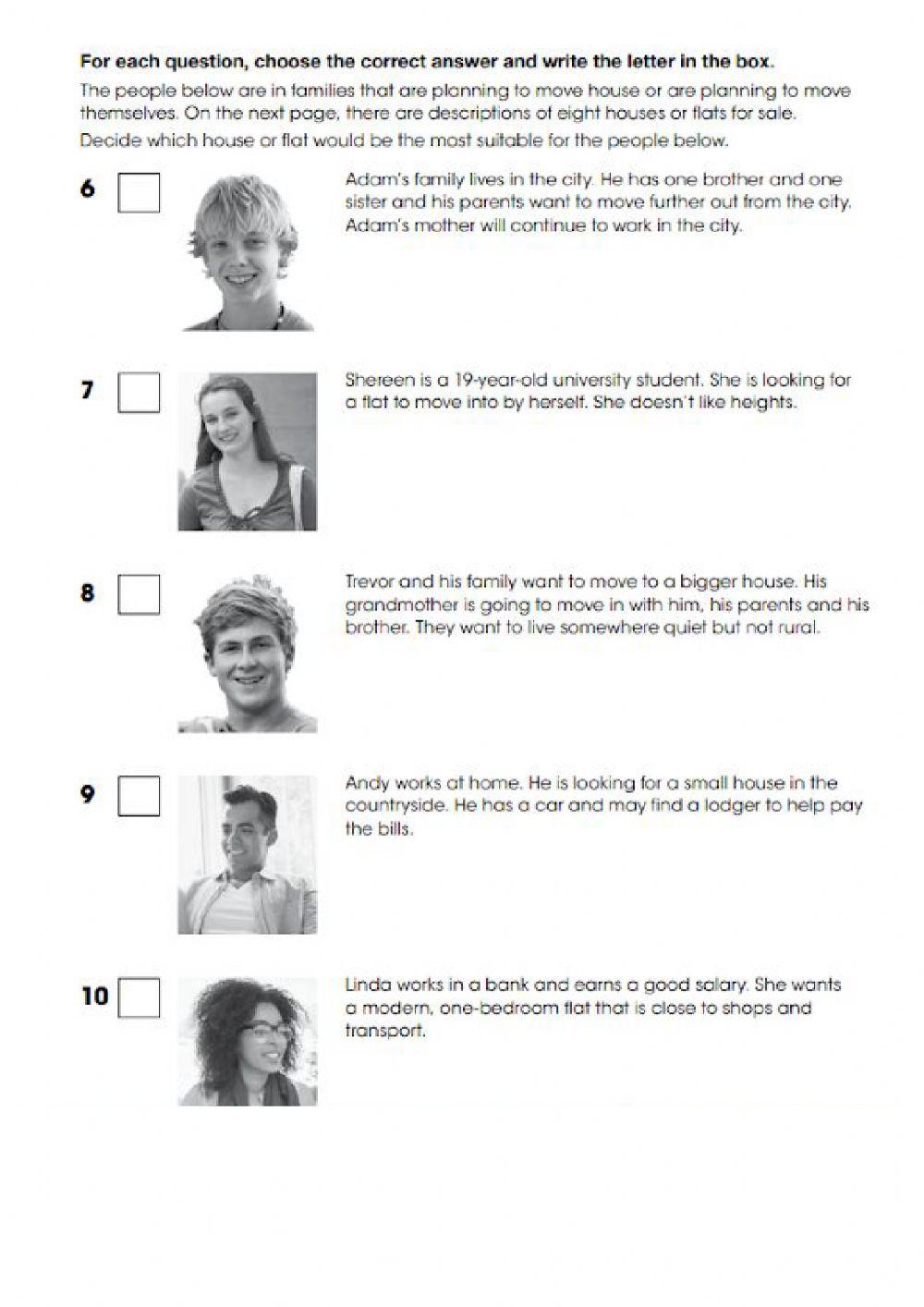 For each question, choose the correct answer and write the letter in the box.

The people below are in families that are planning to move house or are planning to move themselves. On the next page, there are descriptions of eight houses or flats for sale.

Decide which house or flat would be the most suitable for the people below.

6

Adam's family lives in the city. He has one brother and one sister and his parents want to move further out from the city. Adam's mother will continue to work in the city.

7

Shereen is a 19-year-old university student. She is looking for a flat to move into by herself. She doesn't like heights.

8

Trevor and his family want to move to a bigger house. His grandmother is going to move in with him, his parents and his brother. They want to live somewhere quiet but not rural.

9

Andy works at home. He is looking for a small house in the countryside. He has a car and may find a lodger to help pay the bills.

10

Linda works in a bank and earns a good salary. She wants a modern, one-bedroom flat that is close to shops and transport.